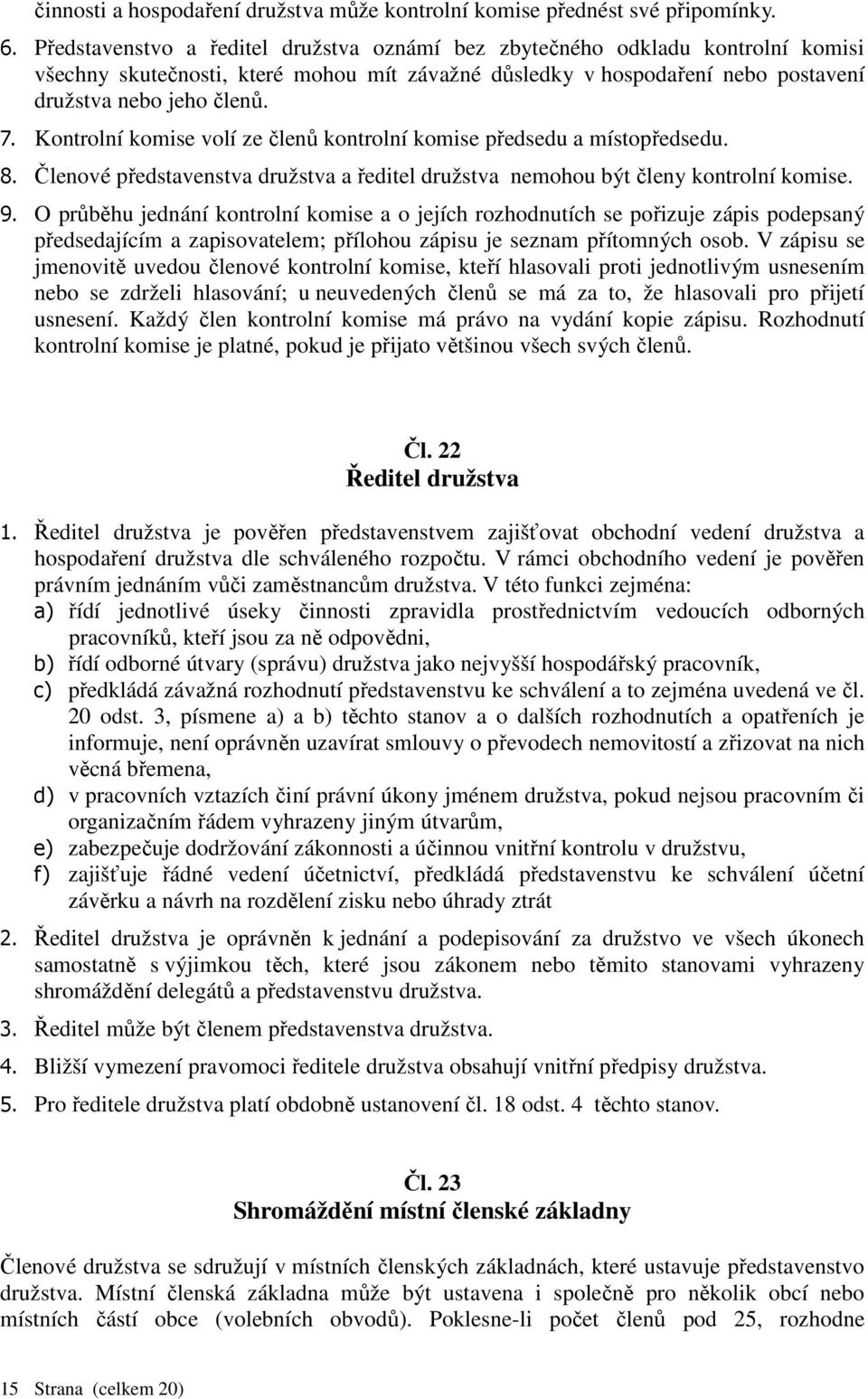 činnosti a hospodaření družstva může kontrolní komise přednést své připomínky.

6. Představenstvo a ředitel družstva oznámí bez zbytečného odkladu kontrolní komisi všechny skutečnosti, které mohou mít závažné důsledky v hospodaření nebo postavení družstva nebo jeho členů.

7. Kontrolní komise volí ze členů kontrolní komise předsedu a místopředsedu.

8. Členové představenstva družstva a ředitel družstva nemohou být členy kontrolní komise.

9. O průběhu jednání kontrolní komise a o jejích rozhodnutích se pořizuje zápis podepsaný předsedajícím a zapisovatelem; přílohou zápisu je seznam přítomných osob. V zápisu se jmenovitě uvedou členové kontrolní komise, kteří hlasovali proti jednotlivým usnesením nebo se zdrželi hlasování; u neuvedených členů se má za to, že hlasovali pro přijetí usnesení. Každý člen kontrolní komise má právo na vydání kopie zápisu. Rozhodnutí kontrolní komise je platné, pokud je přijato většinou všech svých členů.

Čl. 22
Ředitel družstva

1. Ředitel družstva je pověřen představenstvem zajišťovat obchodní vedení družstva a hospodaření družstva dle schváleného rozpočtu. V rámci obchodního vedení je pověřen právním jednáním vůči zaměstnancům družstva. V této funkci zejména:
a) řídí jednotlivé úseky činnosti zpravidla prostřednictvím vedoucích odborných pracovníků, kteří jsou za ně odpovědni,
b) řídí odborné útvary (správu) družstva jako nejvyšší hospodářský pracovník,
c) předkládá závažná rozhodnutí představenstvu ke schválení a to zejména uvedená ve čl. 20 odst. 3, písmene a) a b) těchto stanov a o dalších rozhodnutích a opatřeních je informuje, není oprávněn uzavírat smlouvy o převodech nemovitostí a zřizovat na nich věcná břemena,
d) v pracovních vztazích činí právní úkony jménem družstva, pokud nejsou pracovním či organizačním řádem vyhrazeny jiným útvarům,
e) zabezpečuje dodržování zákonnosti a účinnou vnitřní kontrolu v družstvu,
f) zajišťuje řádné vedení účetnictví, předkládá představenstvu ke schválení účetní závěrku a návrh na rozdělení zisku nebo úhrady ztrát

2. Ředitel družstva je oprávněn k jednání a podepisování za družstvo ve všech úkonech samostatně s výjimkou těch, které jsou zákonem nebo těmito stanovami vyhrazeny shromáždění delegátů a představenstvu družstva.

3. Ředitel může být členem představenstva družstva.

4. Bližší vymezení pravomoci ředitele družstva obsahují vnitřní předpisy družstva.

5. Pro ředitele družstva platí obdobně ustanovení čl. 18 odst. 4 těchto stanov.

Čl. 23
Shromáždění místní členské základny

Členové družstva se sdružují v místních členských základnách, které ustavuje představenstvo družstva. Místní členská základna může být ustavena i společně pro několik obcí nebo místních částí obce (volebních obvodů). Poklesne-li počet členů pod 25, rozhodne

15 Strana (celkem 20)